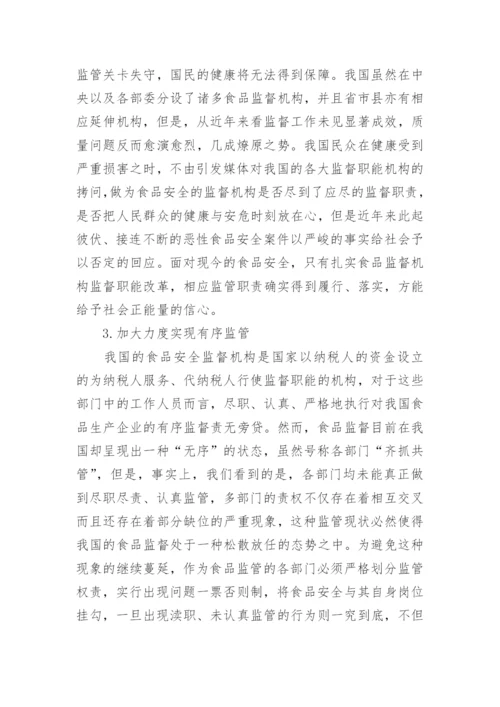 监管关卡失守，国民的健康将无法得到保障。我国虽然在中央以及各部委分设了诸多食品监督机构，并且省市县亦有相应延伸机构，但是，从近年来看监督工作未见显著成效，质量问题反而愈演愈烈，几成燎原之势。我国民众在健康受到严重损害之时，不由引发媒体对我国的各大监督职能机构的拷问，做为食品安全的监督机构是否尽到了应尽的监督职责，是否把人民群众的健康与安危时刻放在心，但是近年来此起彼伏、接连不断的恶性食品安全案件以严峻的事实给社会予以否定的回应。面对现今的食品安全，只有扎实食品监督机构监督职能改革，相应监管职责确实得到履行、落实，方能给予社会正能量的信心。

3. 加大力度实现有序监管

我国的食品安全监督机构是国家以纳税人的资金设立的为纳税人服务、代纳税人行使监督职能的机构，对于这些部门中的工作人员而言，尽职、认真、严格地执行对我国食品生产企业的有序监督责无旁贷。然而，食品监督目前在我国却呈现出一种“无序”的状态，虽然号称各部门“齐抓共管”，但是，事实上，我们看到的是，各部门均未能真正做到尽职尽责、认真监管，多部门的责权不仅存在着相互交叉而且还存在着部分缺位的严重现象，这种监管现状必然使得我国的食品监督处于一种松散放任的态势之中。为避免这种现象的继续蔓延，作为食品监管的各部门必须严格划分监管权责，实行出现问题一票否则制，将食品安全与其自身岗位挂勾，一旦出现渎职、未认真监管的行为则一究到底，不但